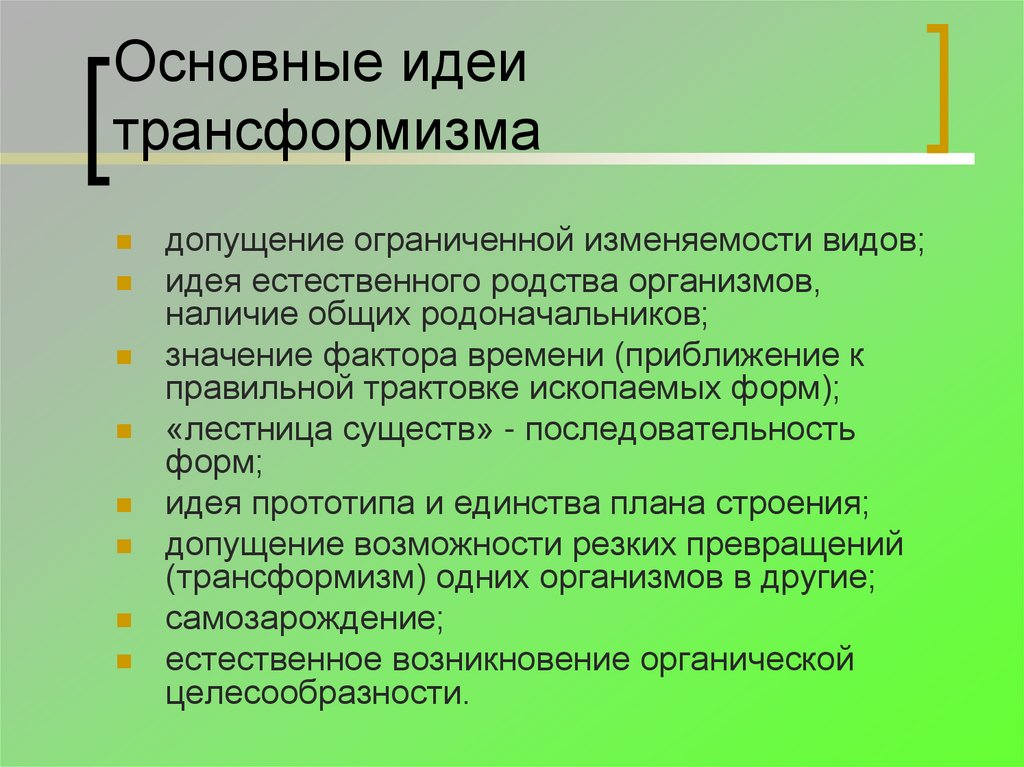 Основные идеи трансформизма

- допущение ограниченной изменяемости видов;
- идея естественного родства организмов, наличие общих родоначальников;
- значение фактора времени (приближение к правильной трактовке ископаемых форм);
- «лестница существ» - последовательность форм;
- идея прототипа и единства плана строения;
- допущение возможности резких превращений (трансформизм) одних организмов в другие;
- самозарождение;
- естественное возникновение органической целесообразности.